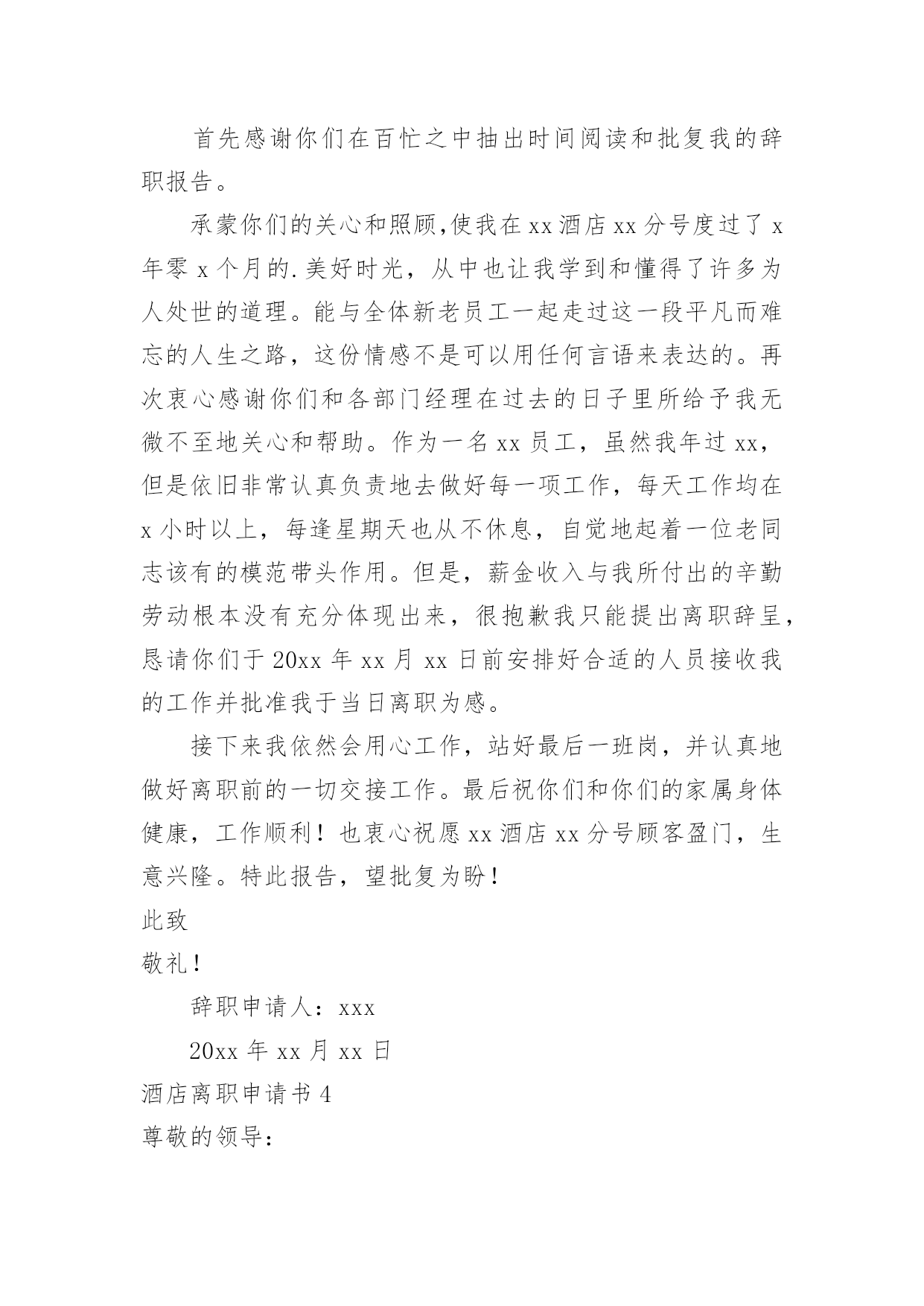 首先感谢你们在百忙之中抽出时间阅读和批复我的辞职报告。

承蒙你们的关心和照顾,使我在xx酒店xx分号度过了x年零x个月的.美好时光，从中也让我学到和懂得了许多为人处世的道理。能与全体新老员工一起走过这一段平凡而难忘的人生之路，这份情感不是可以用任何言语来表达的。再次衷心感谢你们和各部门经理在过去的日子里所给予我无微不至地关心和帮助。作为一名xx员工，虽然我年过xx，但是依旧非常认真负责地去做好每一项工作，每天工作均在x小时以上，每逢星期天也从不休息，自觉地起着一位老同志该有的模范带头作用。但是，薪金收入与我所付出的辛勤劳动根本没有充分体现出来，很抱歉我只能提出离职辞呈，恳请你们于20xx年xx月xx日前安排好合适的人员接收我的工作并批准我于当日离职为感。

接下来我依然会用心工作，站好最后一班岗，并认真地做好离职前的一切交接工作。最后祝你们和你们的家属身体健康，工作顺利！也衷心祝愿xx酒店xx分号顾客盈门，生意兴隆。特此报告，望批复为盼！

此致

敬礼！

辞职申请人：xxx

20xx年xx月xx日

酒店离职申请书4

尊敬的领导：